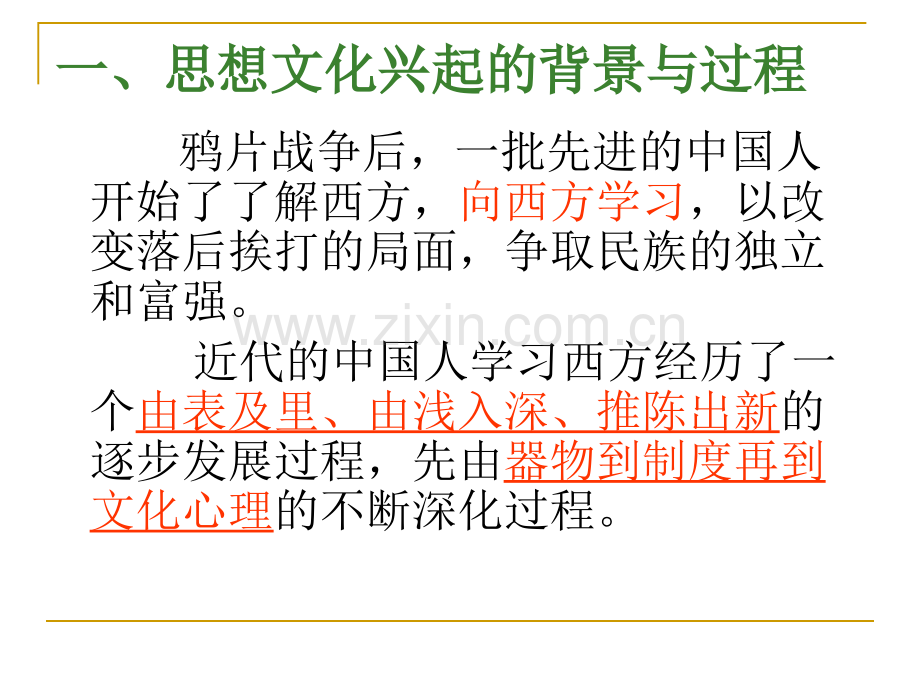 一、思想文化兴起的背景与过程

鸦片战争后，一批先进的中国人开始了了解西方，向西方学习，以改变落后挨打的局面，争取民族的独立和富强。

近代的中国人学习西方经历了一个由表及里、由浅入深、推陈出新的逐步发展过程，先由器物到制度再到文化心理的不断深化过程。

www.zixin.com.cn